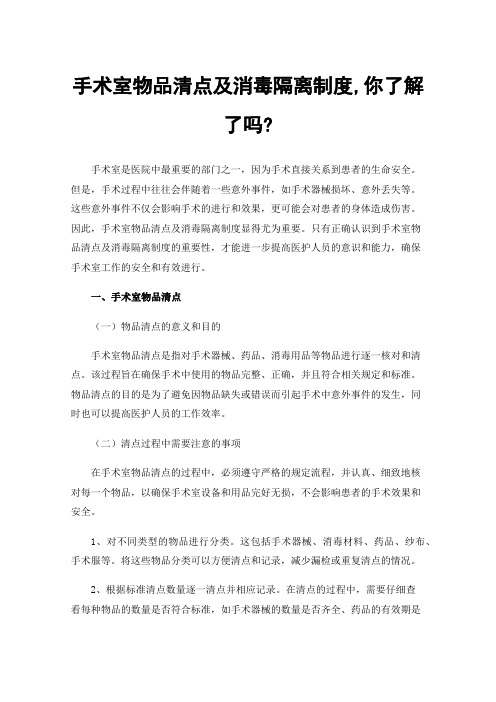 手术室物品清点及消毒隔离制度,你了解了吗?

手术室是医院中最重要的部门之一，因为手术直接关系到患者的生命安全。但是，手术过程中往往会伴随着一些意外事件，如手术器械损坏、意外丢失等。这些意外事件不仅会影响手术的进行和效果，更可能会对患者的身体造成伤害。因此，手术室物品清点及消毒隔离制度显得尤为重要。只有正确认识到手术室物品清点及消毒隔离制度的重要性，才能进一步提高医护人员的意识和能力，确保手术室工作的安全和有效进行。

一、手术室物品清点

（一）物品清点的意义和目的

手术室物品清点是指对手术器械、药品、消毒用品等物品进行逐一核对和清点。该过程旨在确保手术中使用的物品完整、正确，并且符合相关规定和标准。物品清点的目的是为了避免因物品缺失或错误而引起手术中意外事件的发生，同时也可以提高医护人员的工作效率。

（二）清点过程中需要注意的事项

在手术室物品清点的过程中，必须遵守严格的规定流程，并认真、细致地核对每一个物品，以确保手术室设备和用品完好无损，不会影响患者的手术效果和安全。

1、对不同类型的物品进行分类。这包括手术器械、消毒材料、药品、纱布、手术服等。将这些物品分类可以方便清点和记录，减少漏检或重复清点的情况。

2、根据标准清点数量逐一清点并相应记录。在清点的过程中，需要仔细查看每种物品的数量是否符合标准，如手术器械的数量是否齐全、药品的有效期是